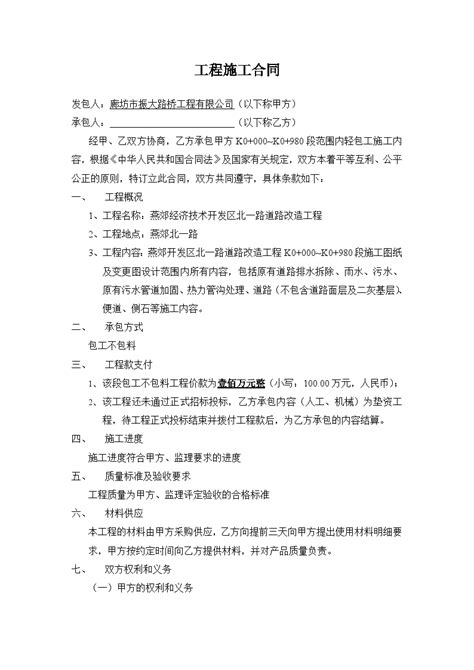 工程施工合同

发包人：廊坊市振大路桥工程有限公司（以下称甲方）

承包人：________________________（以下称乙方）

经甲、乙双方协商，乙方承包甲方 K0+000~K0+980 段范围内轻包工施工内容，根据《中华人民共和国合同法》及国家有关规定，双方本着平等互利、公平公正的原则，特订立此合同，双方共同遵守，具体条款如下：

一、　工程概况

1、工程名称：燕郊经济技术开发区北一路道路改造工程

2、工程地点：燕郊北一路

3、工程内容：燕郊开发区北一路道路改造工程 K0+000~K0+980 段施工图纸及变更图设计范围内所有内容，包括原有道路排水拆除、雨水、污水、原有污水管道加固、热力管沟处理、道路（不包含道路面层及二灰基层）、便道、侧石等施工内容。

二、　承包方式

包工不包料

三、　工程款支付

1、该段包工不包料工程价款为壹佰万元整（小写：100.00 万元，人民币）；

2、该工程还未通过正式招标投标，乙方承包内容（人工、机械）为垫资工程，待工程正式投标结束并拨付工程款后，为乙方承包的内容结算。

四、　施工进度

施工进度符合甲方、监理要求的进度

五、　质量标准及验收要求

工程质量为甲方、监理评定验收的合格标准

六、　材料供应

本工程的材料由甲方采购供应，乙方向提前三天向甲方提出使用材料明细要求，甲方按约定时间向乙方提供材料，并对产品质量负责。

七、　双方权利和义务

（一）甲方的权利和义务